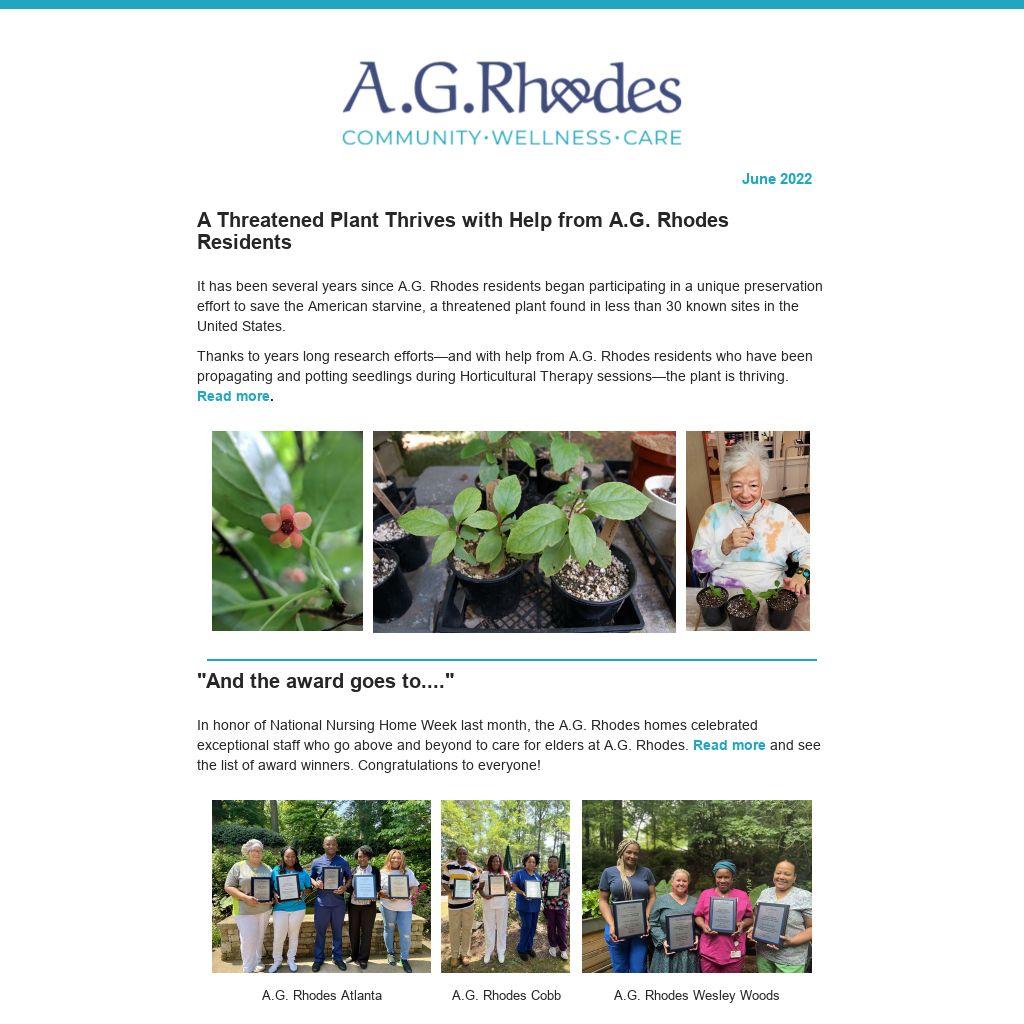 A.G.Rhodes
COMMUNITY·WELLNESS·CARE

June 2022

A Threatened Plant Thrives with Help from A.G. Rhodes Residents

It has been several years since A.G. Rhodes residents began participating in a unique preservation effort to save the American starvine, a threatened plant found in less than 30 known sites in the United States.

Thanks to years long research efforts—and with help from A.G. Rhodes residents who have been propagating and potting seedlings during Horticultural Therapy sessions—the plant is thriving. Read more.

"And the award goes to...."

In honor of National Nursing Home Week last month, the A.G. Rhodes homes celebrated exceptional staff who go above and beyond to care for elders at A.G. Rhodes. Read more and see the list of award winners. Congratulations to everyone!

A.G. Rhodes Atlanta

A.G. Rhodes Cobb

A.G. Rhodes Wesley Woods